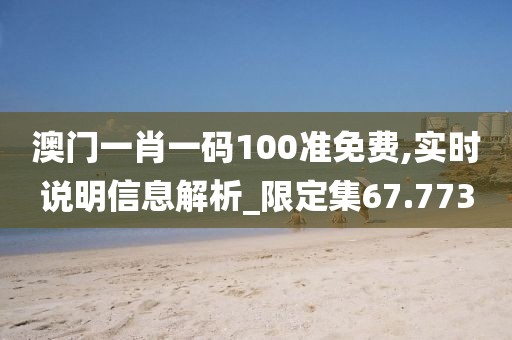 澳门一肖一码100准免费,实时说明信息解析_限定集67.773